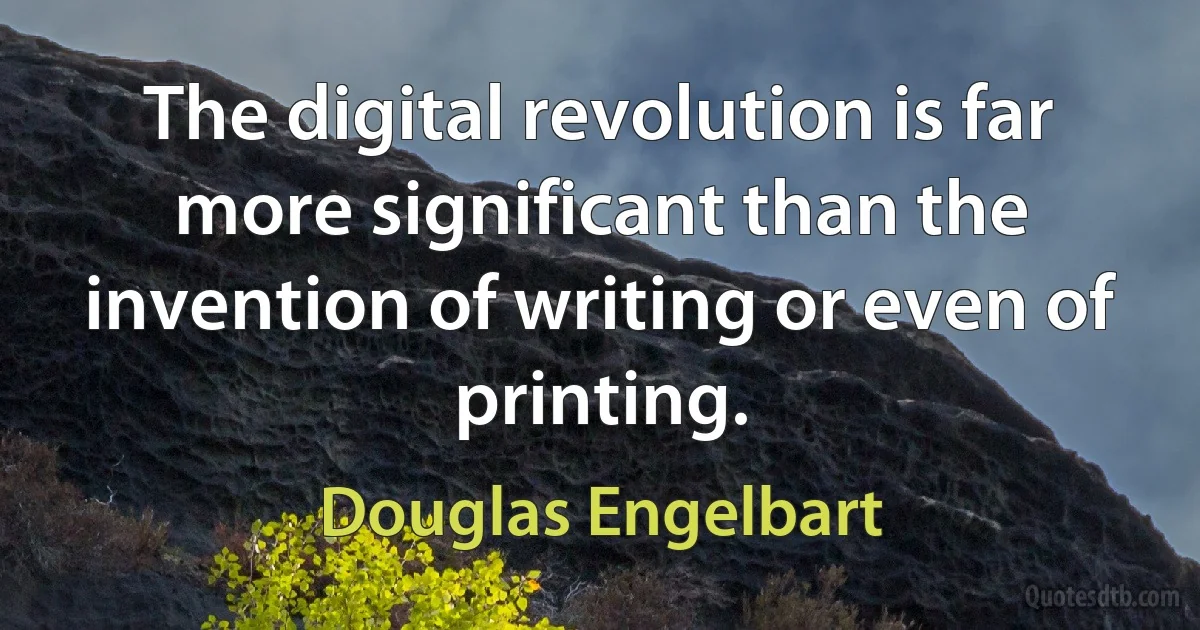 The digital revolution is far more significant than the invention of writing or even of printing.

Douglas Engelbart

Quotesdtb.com